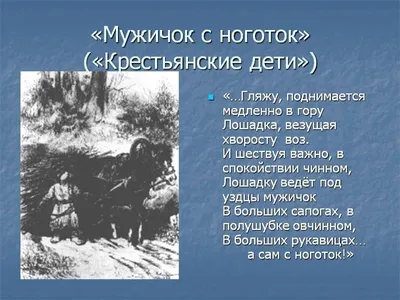 «Мужичок с ноготок»
(«Крестьянские дети»)

«…Гляжу, поднимается медленно в гору
Лошадка, везущая хворосту воз.
И шествуя важно, в спокойствии чинном,
Лошадку ведёт под уздцы мужичок
В больших сапогах, в полушубке овчинном,
В больших рукавицах…
а сам с ноготок!»